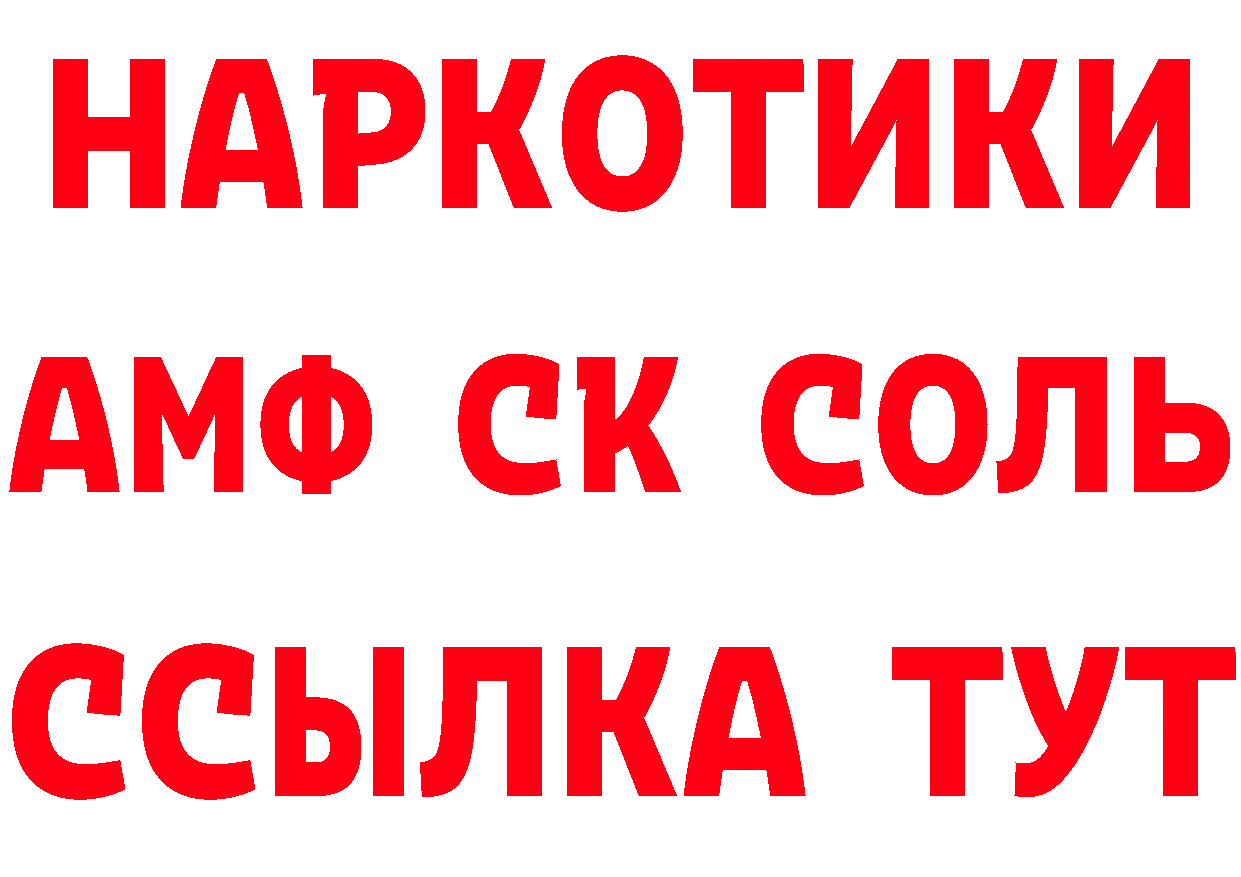 НАРКОТИКИ

АМФ СК СОЛЬ

ССЫЛКА ТУТ